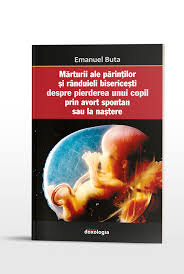 Emanuel Buta

Mărturii ale părinților și rânduieli bisericești despre pierderea unui copil prin avort spontan sau la naștere

doxologia